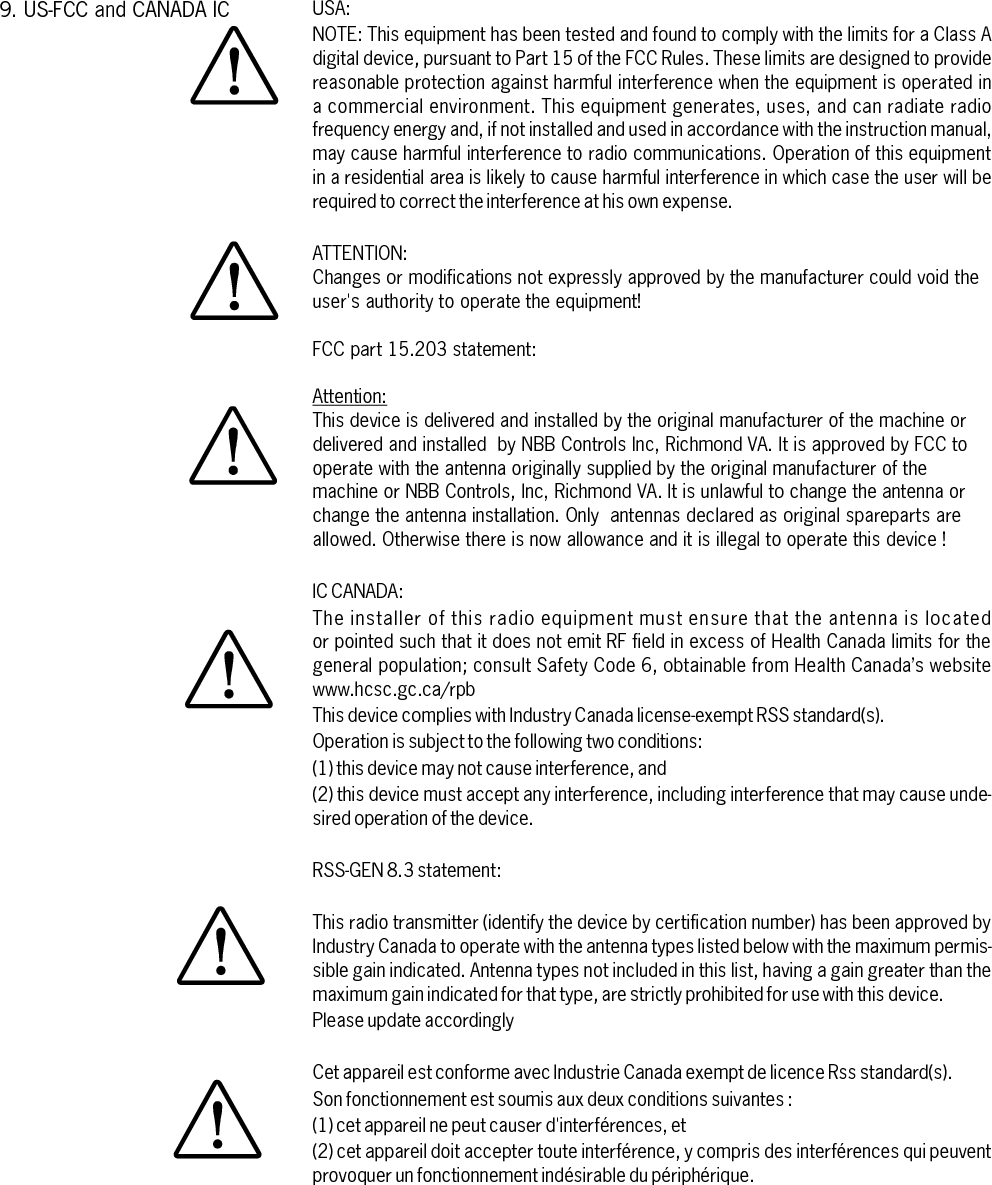 9. US-FCC and CANADA IC

USA:

NOTE: This equipment has been tested and found to comply with the limits for a Class A digital device, pursuant to Part 15 of the FCC Rules. These limits are designed to provide reasonable protection against harmful interference when the equipment is operated in a commercial environment. This equipment generates, uses, and can radiate radio frequency energy and, if not installed and used in accordance with the instruction manual, may cause harmful interference to radio communications. Operation of this equipment in a residential area is likely to cause harmful interference in which case the user will be required to correct the interference at his own expense.

ATTENTION:
Changes or modifications not expressly approved by the manufacturer could void the user's authority to operate the equipment!

FCC part 15.203 statement:

Attention:
This device is delivered and installed by the original manufacturer of the machine or delivered and installed by NBB Controls Inc, Richmond VA. It is approved by FCC to operate with the antenna originally supplied by the original manufacturer of the machine or NBB Controls, Inc, Richmond VA. It is unlawful to change the antenna or change the antenna installation. Only antennas declared as original spareparts are allowed. Otherwise there is now allowance and it is illegal to operate this device !

IC CANADA:
The installer of this radio equipment must ensure that the antenna is located or pointed such that it does not emit RF field in excess of Health Canada limits for the general population; consult Safety Code 6, obtainable from Health Canada's website www.hcsc.gc.ca/rpb
This device complies with Industry Canada license-exempt RSS standard(s).
Operation is subject to the following two conditions:
(1) this device may not cause interference, and
(2) this device must accept any interference, including interference that may cause undesired operation of the device.

RSS-GEN 8.3 statement:

This radio transmitter (identify the device by certification number) has been approved by Industry Canada to operate with the antenna types listed below with the maximum permissible gain indicated. Antenna types not included in this list, having a gain greater than the maximum gain indicated for that type, are strictly prohibited for use with this device.
Please update accordingly

Cet appareil est conforme avec Industrie Canada exempt de licence Rss standard(s).
Son fonctionnement est soumis aux deux conditions suivantes :
(1) cet appareil ne peut causer d'interférences, et
(2) cet appareil doit accepter toute interférence, y compris des interférences qui peuvent provoquer un fonctionnement indésirable du périphérique.